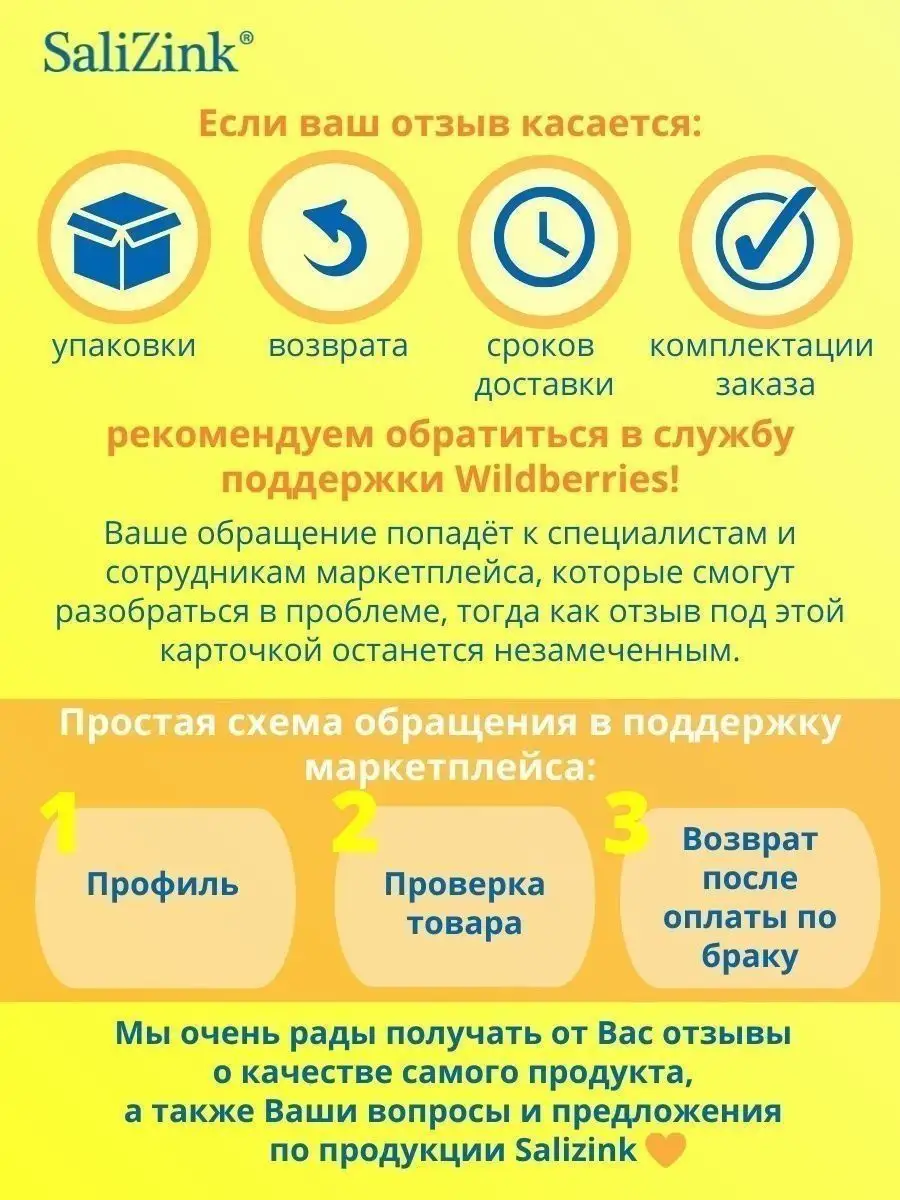 SaliZink®

Если ваш отзыв касается:

упаковки

возврата

сроков доставки

комплектации заказа

рекомендуем обратиться в службу поддержки Wildberries!

Ваше обращение попадёт к специалистам и сотрудникам маркетплейса, которые смогут разобраться в проблеме, тогда как отзыв под этой карточкой останется незамеченным.

Простая схема обращения в поддержку маркетплейса:

1
Профиль

2
Проверка товара

3
Возврат после оплаты по браку

Мы очень рады получать от Вас отзывы о качестве самого продукта, а также Ваши вопросы и предложения по продукции Salizink